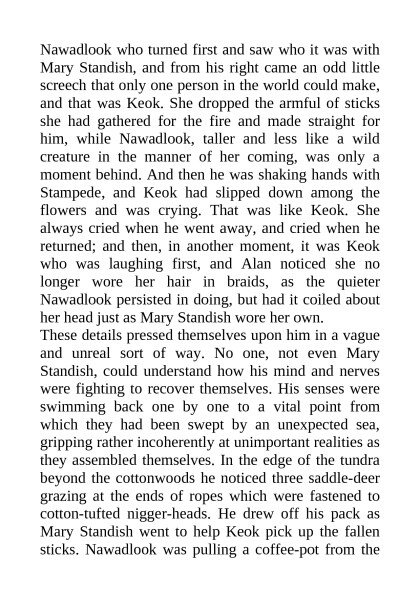 Nawadlook who turned first and saw who it was with Mary Standish, and from his right came an odd little screech that only one person in the world could make, and that was Keok. She dropped the armful of sticks she had gathered for the fire and made straight for him, while Nawadlook, taller and less like a wild creature in the manner of her coming, was only a moment behind. And then he was shaking hands with Stampede, and Keok had slipped down among the flowers and was crying. That was like Keok. She always cried when he went away, and cried when he returned; and then, in another moment, it was Keok who was laughing first, and Alan noticed she no longer wore her hair in braids, as the quieter Nawadlook persisted in doing, but had it coiled about her head just as Mary Standish wore her own.
These details pressed themselves upon him in a vague and unreal sort of way. No one, not even Mary Standish, could understand how his mind and nerves were fighting to recover themselves. His senses were swimming back one by one to a vital point from which they had been swept by an unexpected sea, gripping rather incoherently at unimportant realities as they assembled themselves. In the edge of the tundra beyond the cottonwoods he noticed three saddle-deer grazing at the ends of ropes which were fastened to cotton-tufted nigger-heads. He drew off his pack as Mary Standish went to help Keok pick up the fallen sticks. Nawadlook was pulling a coffee-pot from the